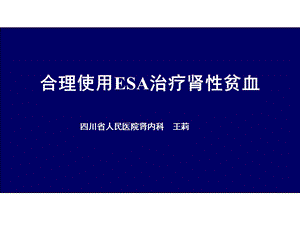 合理使用ESA治疗肾性贫血

四川省人民医院肾内科　王莉